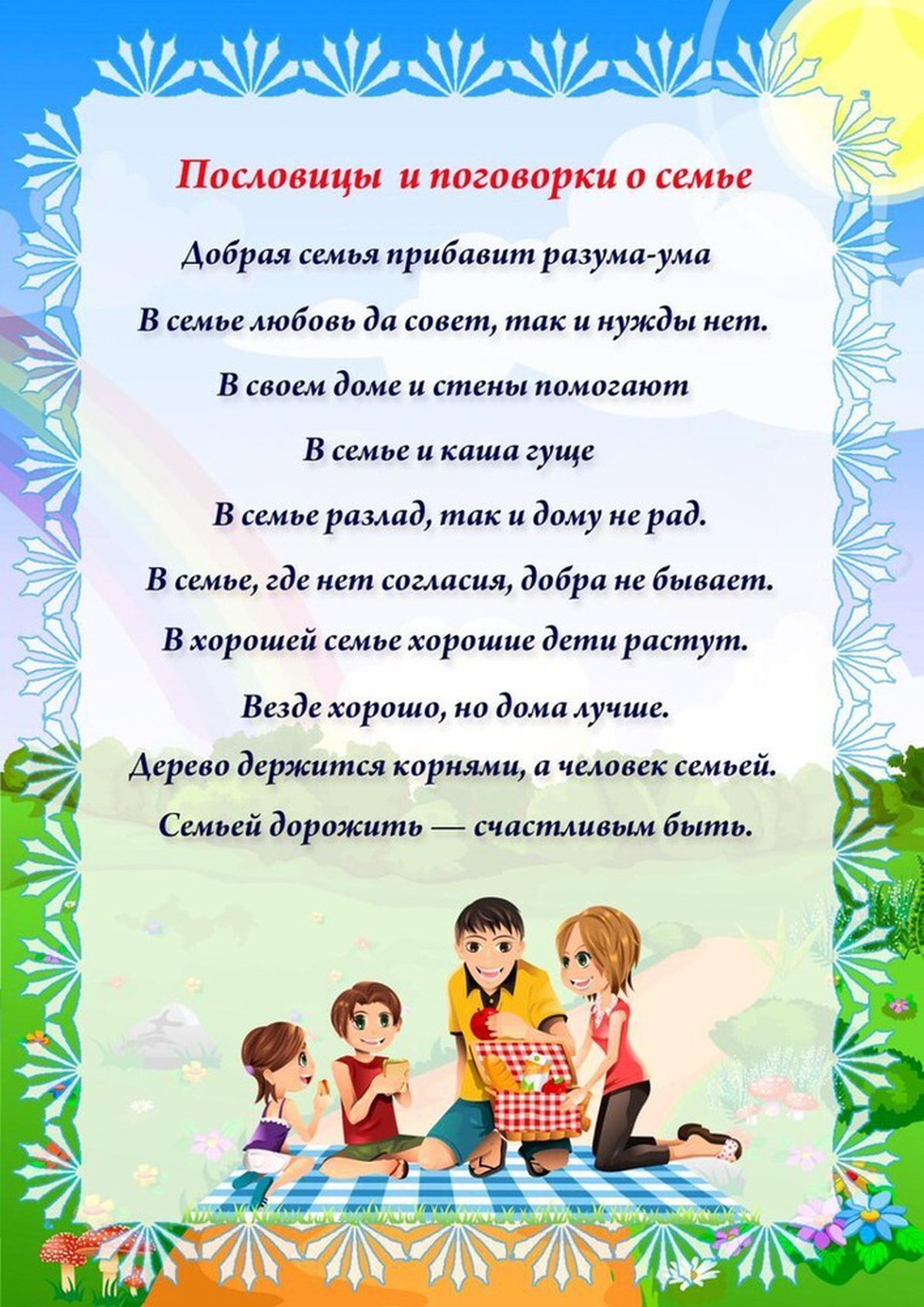 Пословицы и поговорки о семье

Добрая семья прибавит разума-ума

В семье любовь да совет, так и нужды нет.

В своем доме и стены помогают

В семье и каша гуще

В семье разлад, так и дому не рад.

В семье, где нет согласия, добра не бывает.

В хорошей семье хорошие дети растут.

Везде хорошо, но дома лучше.

Дерево держится корнями, а человек семьей.

Семьей дорожить — счастливым быть.